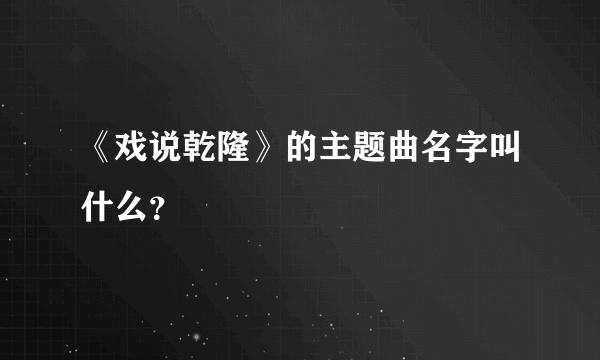 《戏说乾隆》的主题曲名字叫什么？